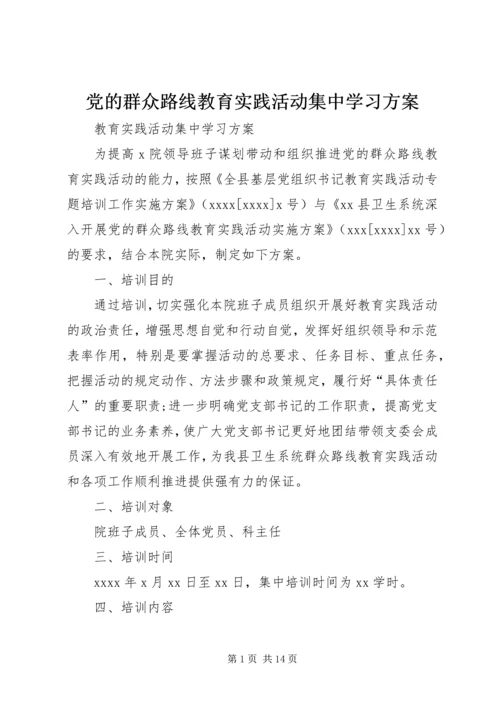 党的群众路线教育实践活动集中学习方案

教育实践活动集中学习方案

为提高 x 院领导班子谋划带动和组织推进党的群众路线教育实践活动的能力，按照《全县基层党组织书记教育实践活动专题培训工作实施方案》（xxxx[xxxx]x 号）与《xx 县卫生系统深入开展党的群众路线教育实践活动实施方案》（xxx[xxxx]xx 号）的要求，结合本院实际，制定如下方案。

一、培训目的

通过培训，切实强化本院班子成员组织开展好教育实践活动的政治责任，增强思想自觉和行动自觉，发挥好组织领导和示范表率作用，特别是要掌握活动的总要求、任务目标、重点任务，把握活动的规定动作、方法步骤和政策规定，履行好“具体责任人”的重要职责；进一步明确党支部书记的工作职责，提高党支部书记的业务素养，使广大党支部书记更好地团结带领支委会成员深入有效地开展工作，为我县卫生系统群众路线教育实践活动和各项工作顺利推进提供强有力的保证。

二、培训对象

院班子成员、全体党员、科主任

三、培训时间

xxxx 年 x 月 xx 日至 xx 日，集中培训时间为 xx 学时。

四、培训内容

第 1 页 共 14 页